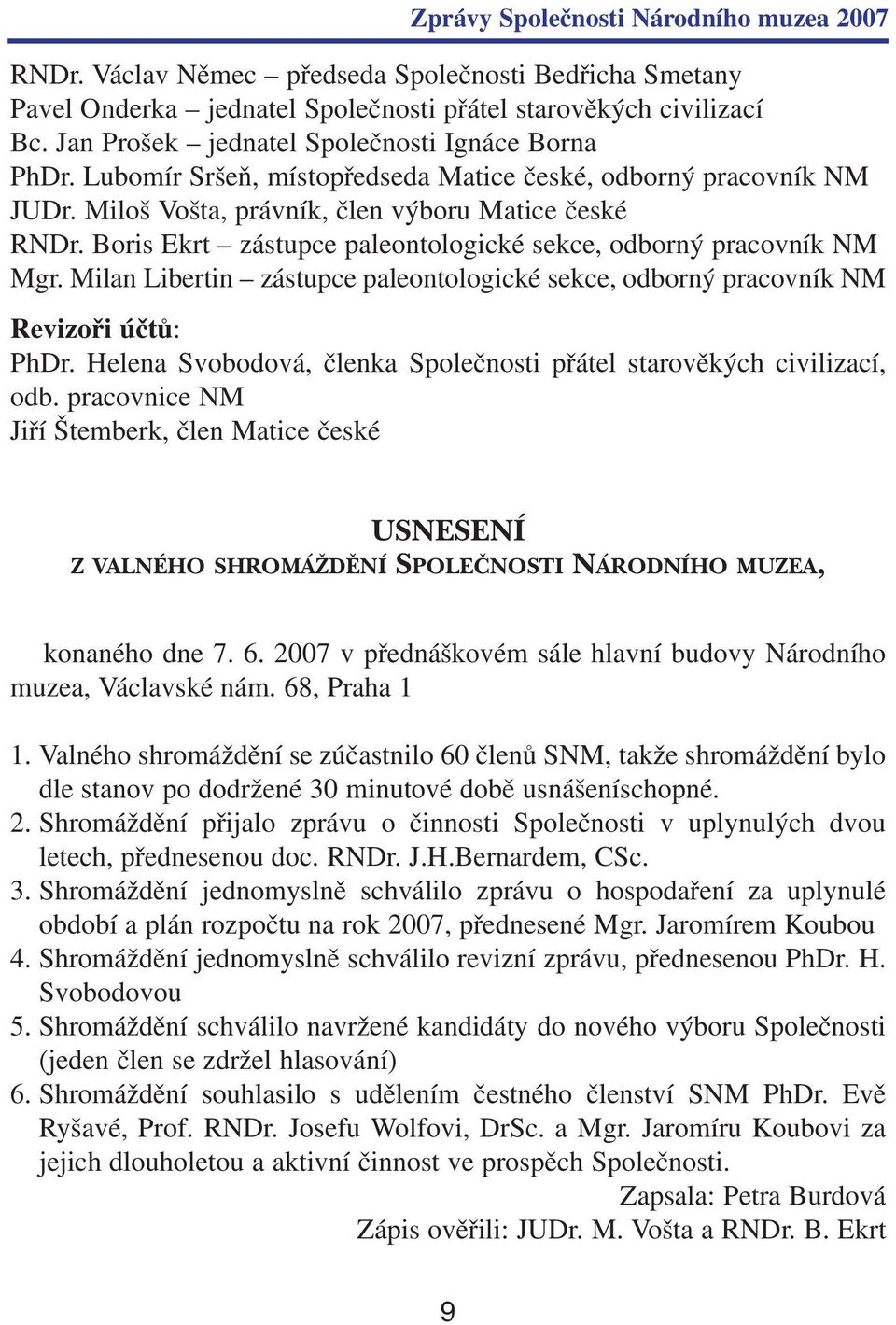 Zprávy Společnosti Národního muzea 2007

RNDr. Václav Němec – předseda Společnosti Bedřicha Smetany
Pavel Onderka – jednatel Společnosti přátel starověkých civilizací
Bc. Jan Prošek – jednatel Společnosti Ignáce Borna
PhDr. Lubomír Sršeň, místopředseda Matice české, odborný pracovník NM
JUDr. Miloš Vošta, právník, člen výboru Matice české
RNDr. Boris Ekrt – zástupce paleontologické sekce, odborný pracovník NM
Mgr. Milan Libertin – zástupce paleontologické sekce, odborný pracovník NM

Revizoři účtů:
PhDr. Helena Svobodová, členka Společnosti přátel starověkých civilizací, odb. pracovnice NM
Jiří Štemberk, člen Matice české

USNESENÍ
Z VALNÉHO SHROMÁŽDĚNÍ SPOLEČNOSTI NÁRODNÍHO MUZEA,

konaného dne 7. 6. 2007 v přednáškovém sále hlavní budovy Národního muzea, Václavské nám. 68, Praha 1

1. Valného shromáždění se zúčastnilo 60 členů SNM, takže shromáždění bylo dle stanov po dodržené 30 minutové době usnášeníschopné.
2. Shromáždění přijalo zprávu o činnosti Společnosti v uplynulých dvou letech, přednesenou doc. RNDr. J.H.Bernardem, CSc.
3. Shromáždění jednomyslně schválilo zprávu o hospodaření za uplynulé období a plán rozpočtu na rok 2007, přednesené Mgr. Jaromírem Koubou
4. Shromáždění jednomyslně schválilo revizní zprávu, přednesenou PhDr. H. Svobodovou
5. Shromáždění schválilo navržené kandidáty do nového výboru Společnosti (jeden člen se zdržel hlasování)
6. Shromáždění souhlasilo s udělením čestného členství SNM PhDr. Evě Ryšavé, Prof. RNDr. Josefu Wolfovi, DrSc. a Mgr. Jaromíru Koubovi za jejich dlouholetou a aktivní činnost ve prospěch Společnosti.

Zapsala: Petra Burdová
Zápis ověřili: JUDr. M. Vošta a RNDr. B. Ekrt

9